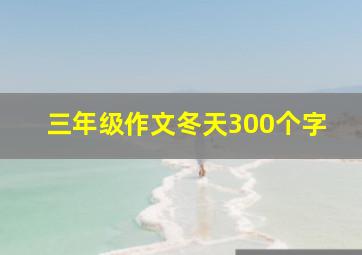 三年级作文冬天300个字